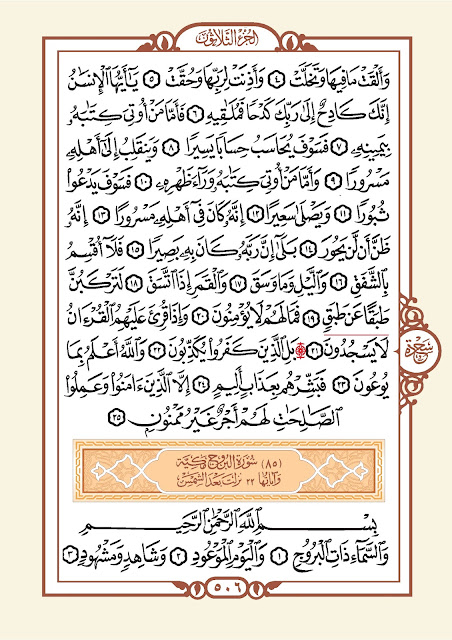 الجزء الثلاثون

وَأَلْقَتْ مَا فِيهَا وَتَخَلَّتْ ٤ وَأَذِنَتْ لِرَبِّهَا وَحُقَّتْ ٥ يَٰٓأَيُّهَا ٱلْإِنسَٰنُ إِنَّكَ كَادِحٌ إِلَىٰ رَبِّكَ كَدْحًا فَمُلَٰقِيهِ ٦ فَأَمَّا مَنْ أُوتِىَ كِتَٰبَهُۥ بِيَمِينِهِۦ ٧ فَسَوْفَ يُحَاسَبُ حِسَابًا يَسِيرًا ٨ وَيَنقَلِبُ إِلَىٰٓ أَهْلِهِۦ مَسْرُورًا ٩ وَأَمَّا مَنْ أُوتِىَ كِتَٰبَهُۥ وَرَآءَ ظَهْرِهِۦ ١٠ فَسَوْفَ يَدْعُوا۟ ثُبُورًا ١١ وَيَصْلَىٰ سَعِيرًا ١٢ إِنَّهُۥ كَانَ فِىٓ أَهْلِهِۦ مَسْرُورًا ١٣ إِنَّهُۥ ظَنَّ أَن لَّن يَحُورَ ١٤ بَلَىٰٓ إِنَّ رَبَّهُۥ كَانَ بِهِۦ بَصِيرًا ١٥ فَلَآ أُقْسِمُ بِٱلشَّفَقِ ١٦ وَٱلَّيْلِ وَمَا وَسَقَ ١٧ وَٱلْقَمَرِ إِذَا ٱتَّسَقَ ١٨ لَتَرْكَبُنَّ طَبَقًا عَن طَبَقٍ ١٩ فَمَا لَهُمْ لَا يُؤْمِنُونَ ٢٠ وَإِذَا قُرِئَ عَلَيْهِمُ ٱلْقُرْءَانُ لَا يَسْجُدُونَ ۩ ٢١ بَلِ ٱلَّذِينَ كَفَرُوا۟ يُكَذِّبُونَ ٢٢ وَٱللَّهُ أَعْلَمُ بِمَا يُوعُونَ ٢٣ فَبَشِّرْهُم بِعَذَابٍ أَلِيمٍ ٢٤ إِلَّا ٱلَّذِينَ ءَامَنُوا۟ وَعَمِلُوا۟ ٱلصَّٰلِحَٰتِ لَهُمْ أَجْرٌ غَيْرُ مَمْنُونٍۭ ٢٥

سجدة

(٨٥) سُورَةُ البُرُوجِ مَكِّيَّة
وَآيَاتُهَا ٢٢ نَزَلَتْ بَعْدَ الشَّمْسِ

بِسْمِ ٱللَّهِ ٱلرَّحْمَٰنِ ٱلرَّحِيمِ

وَٱلسَّمَآءِ ذَاتِ ٱلْبُرُوجِ ١ وَٱلْيَوْمِ ٱلْمَوْعُودِ ٢ وَشَاهِدٍ وَمَشْهُودٍ ٣

٥٠٦